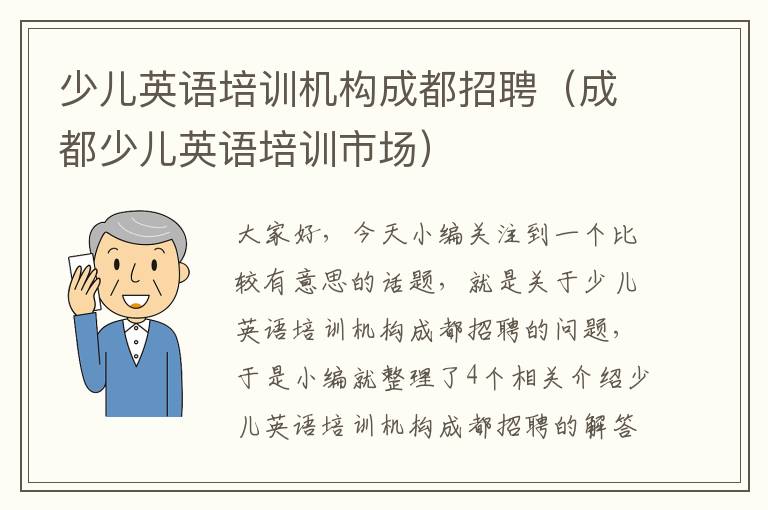 少儿英语培训机构成都招聘（成都少儿英语培训市场）

大家好，今天小编关注到一个比较有意思的话题，就是关于少儿英语培训机构成都招聘的问题，于是小编就整理了4个相关介绍少儿英语培训机构成都招聘的解答